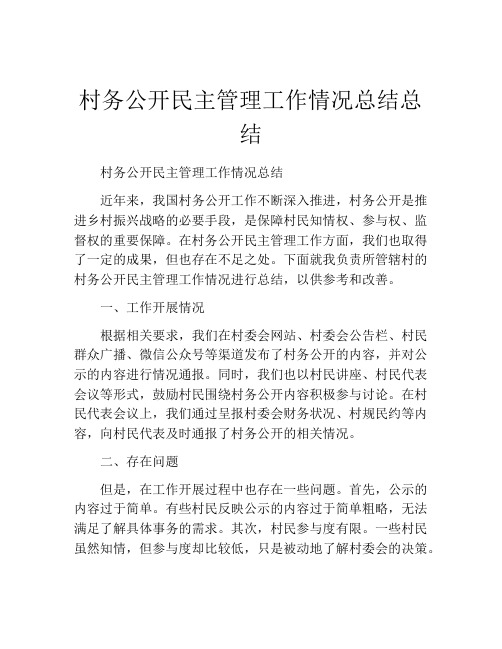 村务公开民主管理工作情况总结总结

村务公开民主管理工作情况总结

近年来，我国村务公开工作不断深入推进，村务公开是推进乡村振兴战略的必要手段，是保障村民知情权、参与权、监督权的重要保障。在村务公开民主管理工作方面，我们也取得了一定的成果，但也存在不足之处。下面就我负责所管辖村的村务公开民主管理工作情况进行总结，以供参考和改善。

一、工作开展情况

根据相关要求，我们在村委会网站、村委会公告栏、村民群众广播、微信公众号等渠道发布了村务公开的内容，并对公示的内容进行情况通报。同时，我们也以村民讲座、村民代表会议等形式，鼓励村民围绕村务公开内容积极参与讨论。在村民代表会议上，我们通过呈报村委会财务状况、村规民约等内容，向村民代表及时通报了村务公开的相关情况。

二、存在问题

但是，在工作开展过程中也存在一些问题。首先，公示的内容过于简单。有些村民反映公示的内容过于简单粗略，无法满足了解具体事务的需求。其次，村民参与度有限。一些村民虽然知情，但参与度却比较低，只是被动地了解村委会的决策。